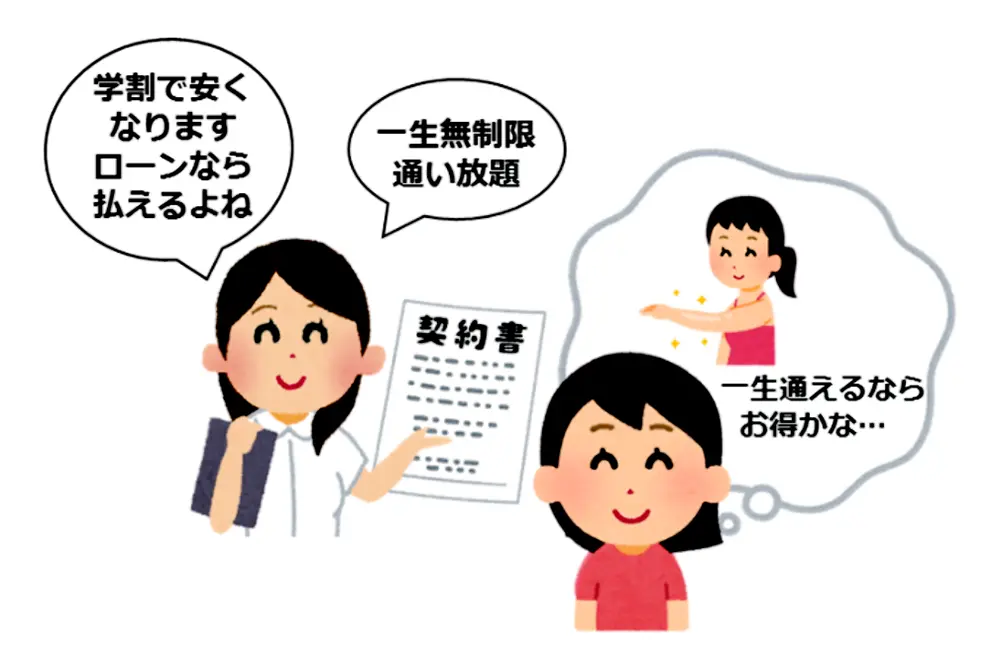 学割で安く
なります
ローンなら
払えるよね

一生無制限
通い放題

契約書

一生通えるなら
お得かな…